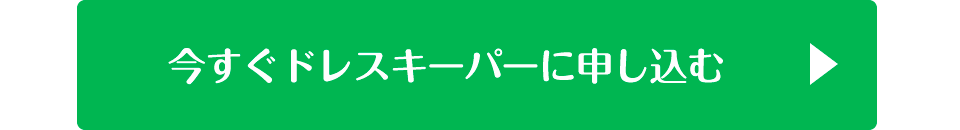 今すぐドレスキーパーに申し込む